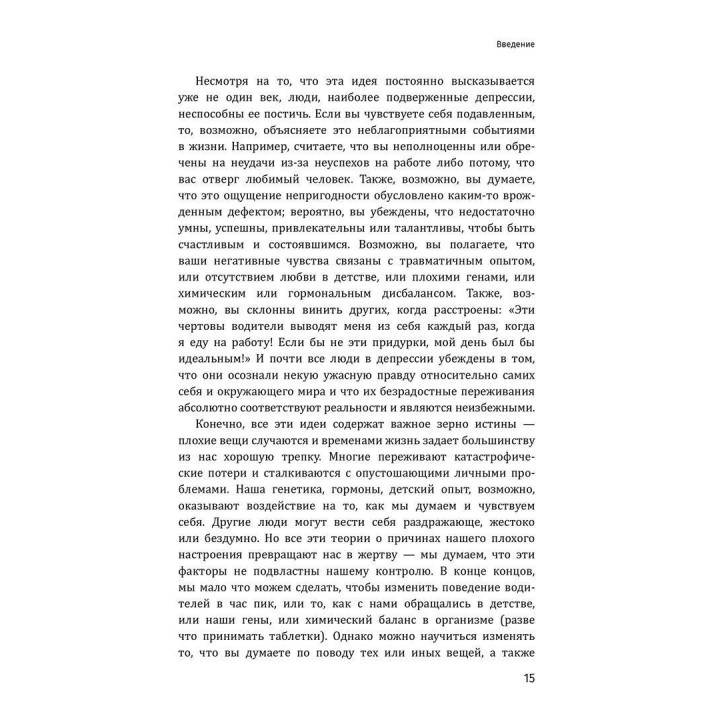 Введение

Несмотря на то, что эта идея постоянно высказывается уже не один век, люди, наиболее подверженные депрессии, неспособны ее постичь. Если вы чувствуете себя подавленным, то, возможно, объясняете это неблагоприятными событиями в жизни. Например, считаете, что вы неполноценны или обречены на неудачи из-за неуспехов на работе либо потому, что вас отверг любимый человек. Также, возможно, вы думаете, что это ощущение непригодности обусловлено каким-то врожденным дефектом; вероятно, вы убеждены, что недостаточно умны, успешны, привлекательны или талантливы, чтобы быть счастливым и состоявшимся. Возможно, вы полагаете, что ваши негативные чувства связаны с травматичным опытом, или отсутствием любви в детстве, или плохими генами, или химическим или гормональным дисбалансом. Также, возможно, вы склонны винить других, когда расстроены: «Эти чертовы водители выводят меня из себя каждый раз, когда я еду на работу! Если бы не эти придурки, мой день был бы идеальным!» И почти все люди в депрессии убеждены в том, что они осознали некую ужасную правду относительно самих себя и окружающего мира и что их безрадостные переживания абсолютно соответствуют реальности и являются неизбежными.

Конечно, все эти идеи содержат важное зерно истины — плохие вещи случаются и временами жизнь задает большинству из нас хорошую трепку. Многие переживают катастрофические потери и сталкиваются с опустошающими личными проблемами. Наша генетика, гормоны, детский опыт, возможно, оказывают воздействие на то, как мы думаем и чувствуем себя. Другие люди могут вести себя раздражающе, жестоко или бездумно. Но все эти теории о причинах нашего плохого настроения превращают нас в жертву — мы думаем, что эти факторы не подвластны нашему контролю. В конце концов, мы мало что можем сделать, чтобы изменить поведение водителей в час пик, или то, как с нами обращались в детстве, или наши гены, или химический баланс в организме (разве что принимать таблетки). Однако можно научиться изменять то, что вы думаете по поводу тех или иных вещей, а также

15